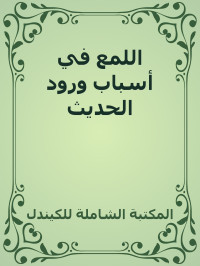 اللمع في
أسباب ورود
الحديث

المكتبة الشاملة للكيندل